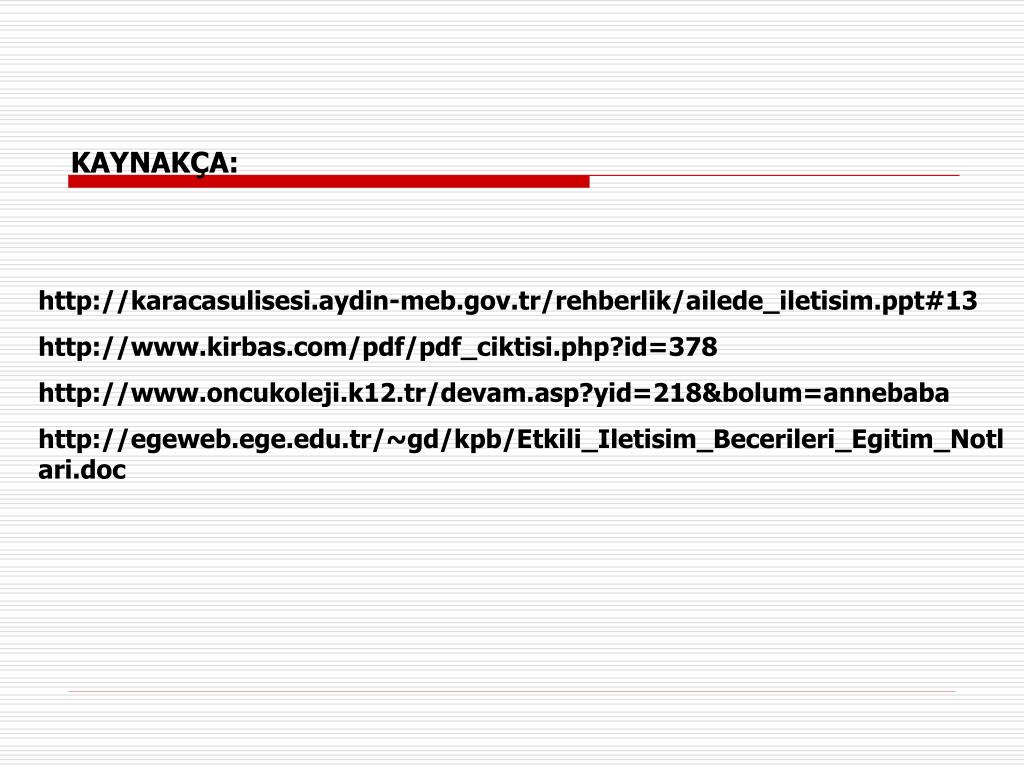 KAYNAKÇA:

http://karacasulisesi.aydin-meb.gov.tr/rehberlik/ailede_iletisim.ppt#13

http://www.kirbas.com/pdf/pdf_ciktisi.php?id=378

http://www.oncukoleji.k12.tr/devam.asp?yid=218&bolum=annebaba

http://egeweb.ege.edu.tr/~gd/kpb/Etkili_Iletisim_Becerileri_Egitim_Notlari.doc